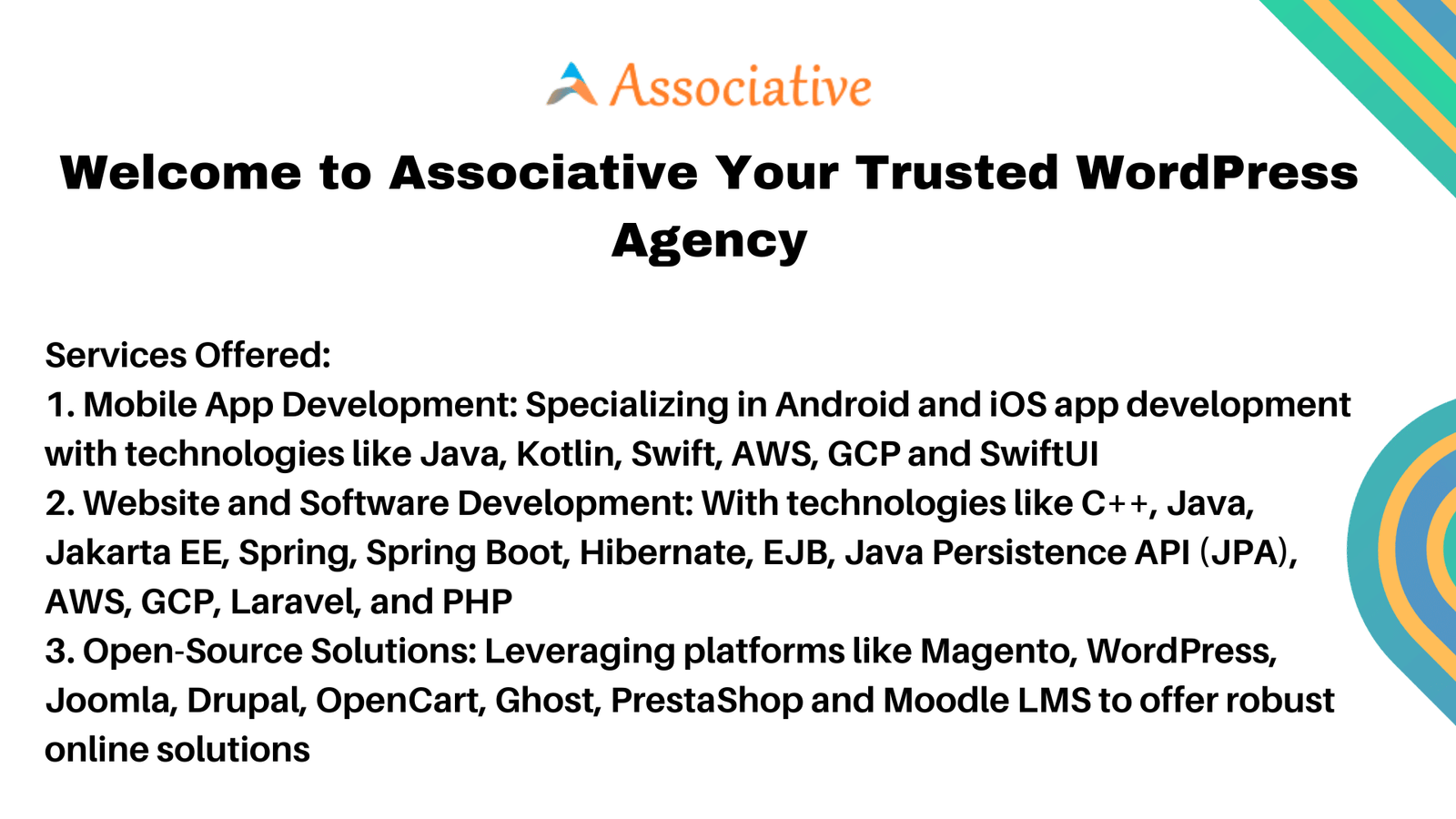 Associative

Welcome to Associative Your Trusted WordPress Agency

Services Offered:
1. Mobile App Development: Specializing in Android and iOS app development with technologies like Java, Kotlin, Swift, AWS, GCP and SwiftUI
2. Website and Software Development: With technologies like C++, Java, Jakarta EE, Spring, Spring Boot, Hibernate, EJB, Java Persistence API (JPA), AWS, GCP, Laravel, and PHP
3. Open-Source Solutions: Leveraging platforms like Magento, WordPress, Joomla, Drupal, OpenCart, Ghost, PrestaShop and Moodle LMS to offer robust online solutions